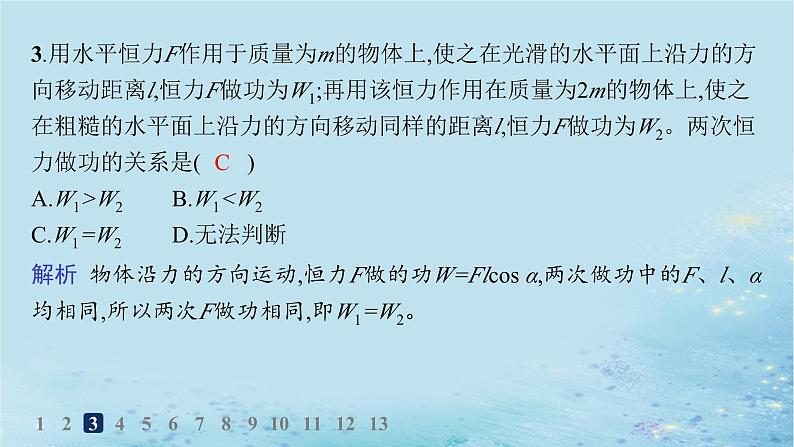 3.用水平恒力$F$作用于质量为$m$的物体上,使之在光滑的水平面上沿力的方向移动距离$l$,恒力$F$做功为$W_1$;再用该恒力作用在质量为$2m$的物体上,使之在粗糙的水平面上沿力的方向移动同样的距离$l$,恒力$F$做功为$W_2$。两次恒力做功的关系是( C )

A.$W_1>W_2$　B.$W_1<W_2$

C.$W_1=W_2$　D.无法判断

解析　物体沿力的方向运动,恒力$F$做的功$W=Fl\cos\alpha$,两次做功中的$F$、$l$、$\alpha$均相同,所以两次$F$做功相同,即$W_1=W_2$。

1 2 3 4 5 6 7 8 9 10 11 12 13